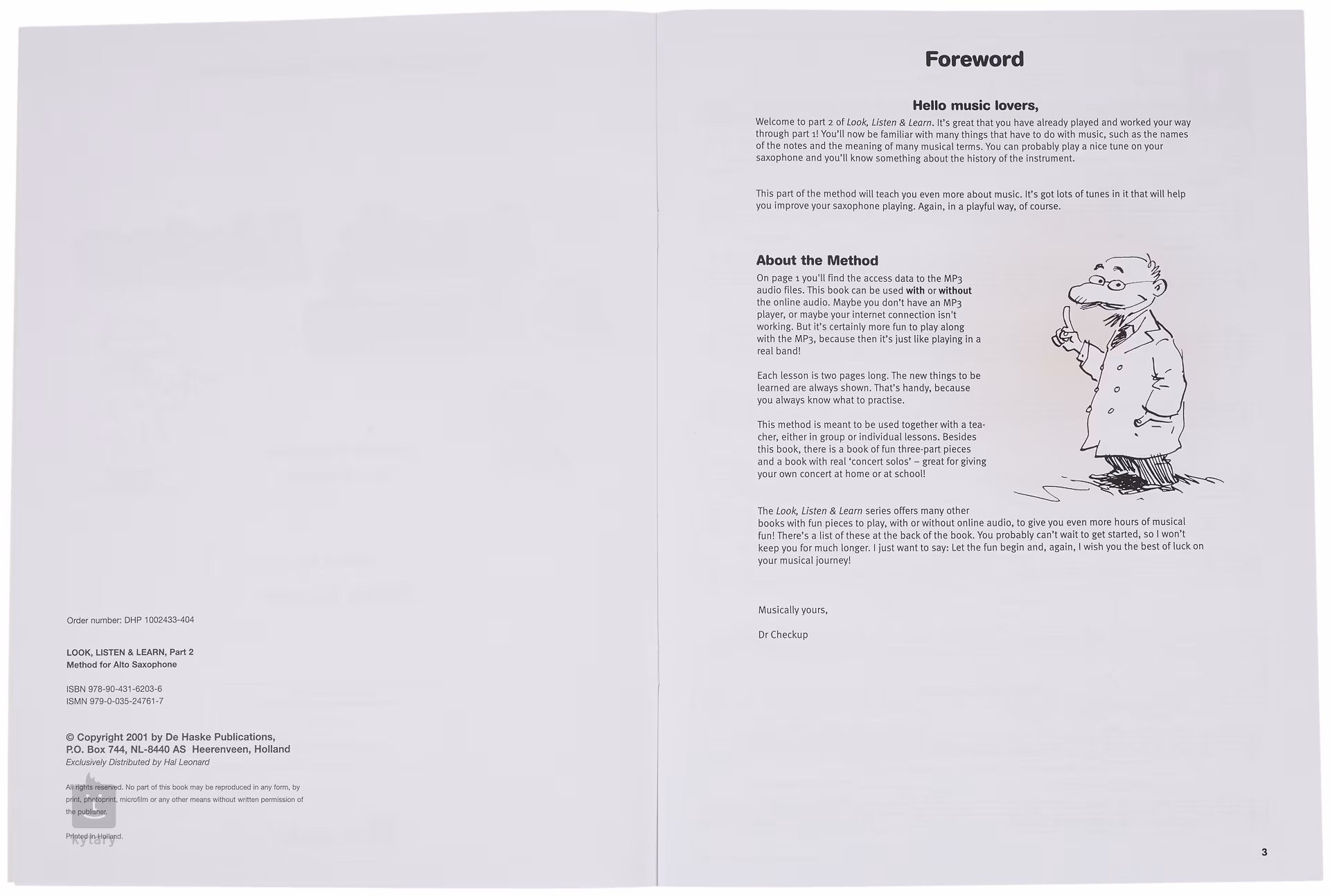 Order number: DHP 1002433-404

LOOK, LISTEN & LEARN, Part 2
Method for Alto Saxophone

ISBN 978-90-431-6203-6
ISMN 979-0-035-24761-7

© Copyright 2001 by De Haske Publications,
P.O. Box 744, NL-8440 AS Heerenveen, Holland
Exclusively Distributed by Hal Leonard

All rights reserved. No part of this book may be reproduced in any form, by print, photoprint, microfilm or any other means without written permission of the publisher.

Printed in Holland.

kytary

Foreword

Hello music lovers,

Welcome to part 2 of Look, Listen & Learn. It's great that you have already played and worked your way through part 1! You'll now be familiar with many things that have to do with music, such as the names of the notes and the meaning of many musical terms. You can probably play a nice tune on your saxophone and you'll know something about the history of the instrument.

This part of the method will teach you even more about music. It's got lots of tunes in it that will help you improve your saxophone playing. Again, in a playful way, of course.

About the Method

On page 1 you'll find the access data to the MP3 audio files. This book can be used with or without the online audio. Maybe you don't have an MP3 player, or maybe your internet connection isn't working. But it's certainly more fun to play along with the MP3, because then it's just like playing in a real band!

Each lesson is two pages long. The new things to be learned are always shown. That's handy, because you always know what to practise.

This method is meant to be used together with a teacher, either in group or individual lessons. Besides this book, there is a book of fun three-part pieces and a book with real 'concert solos' – great for giving your own concert at home or at school!

The Look, Listen & Learn series offers many other books with fun pieces to play, with or without online audio, to give you even more hours of musical fun! There's a list of these at the back of the book. You probably can't wait to get started, so I won't keep you for much longer. I just want to say: Let the fun begin and, again, I wish you the best of luck on your musical journey!

Musically yours,

Dr Checkup

3